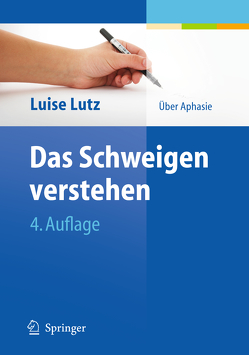 Luise Lutz

Über Aphasie

Das Schweigen verstehen

4. Auflage

Springer